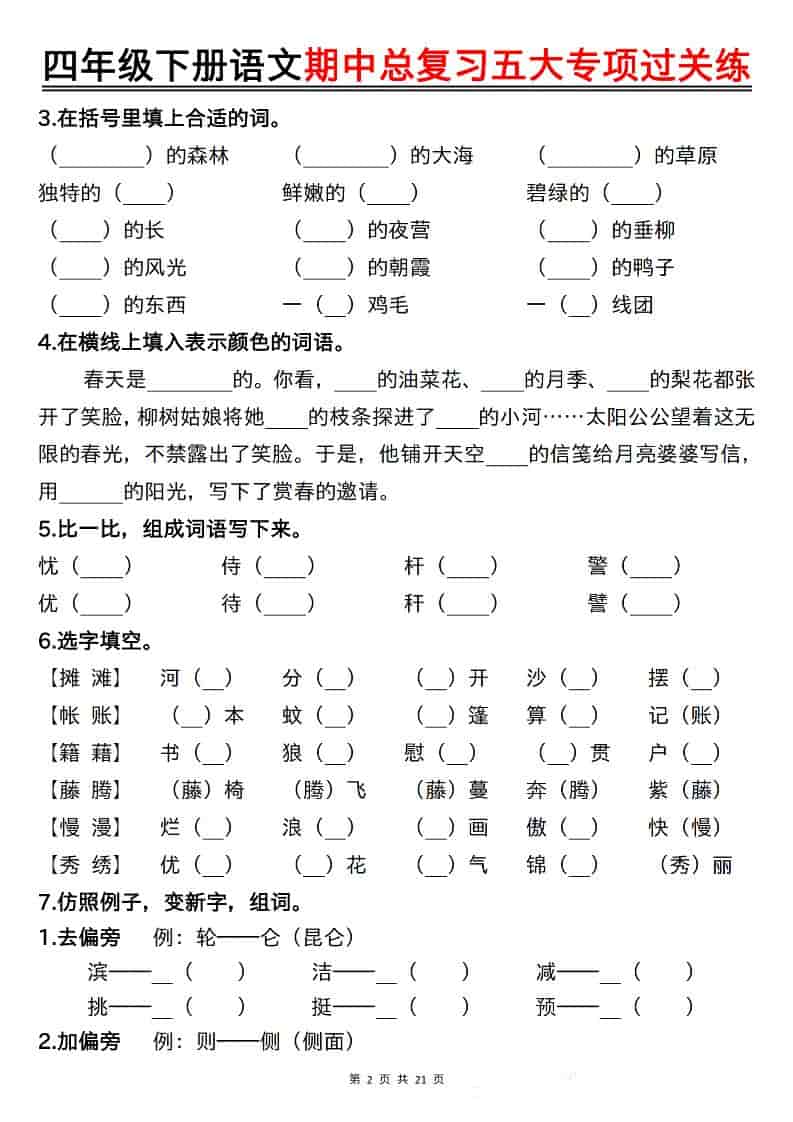 四年级下册语文期中总复习五大专项过关练

3.在括号里填上合适的词。

（________）的森林　（________）的大海　（________）的草原

独特的（____）　鲜嫩的（____）　碧绿的（____）

（____）的长　（____）的夜营　（____）的垂柳

（____）的风光　（____）的朝霞　（____）的鸭子

（____）的东西　一（__）鸡毛　一（__）线团

4.在横线上填入表示颜色的词语。

春天是________的。你看，____的油菜花、____的月季、____的梨花都张开了笑脸，柳树姑娘将她____的枝条探进了____的小河……太阳公公望着这无限的春光，不禁露出了笑脸。于是，他铺开天空____的信笺给月亮婆婆写信，用______的阳光，写下了赏春的邀请。

5.比一比，组成词语写下来。

忧（____）　侍（____）　杆（____）　警（____）

优（____）　待（____）　秆（____）　譬（____）

6.选字填空。

【摊 滩】　河（__）　分（__）　（__）开　沙（__）　摆（__）

【帐 账】　（__）本　蚊（__）　（__）篷　算（__）　记（账）

【籍 藉】　书（__）　狼（__）　慰（__）　（__）贯　户（__）

【藤 腾】　（藤）椅　（腾）飞　（藤）蔓　奔（腾）　紫（藤）

【慢 漫】　烂（__）　浪（__）　（__）画　傲（__）　快（慢）

【秀 绣】　优（__）　（__）花　（__）气　锦（__）　（秀）丽

7.仿照例子，变新字，组词。

1.去偏旁　例：轮——仑（昆仑）

滨——__（　）　洁——__（　）　减——__（　）

挑——__（　）　挺——__（　）　预——__（　）

2.加偏旁　例：则——侧（侧面）

第 2 页 共 21 页